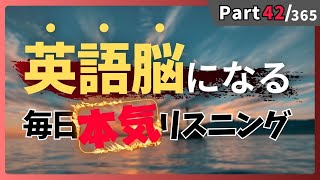 Part 42/365

英語脳になる

毎日本気リスニング